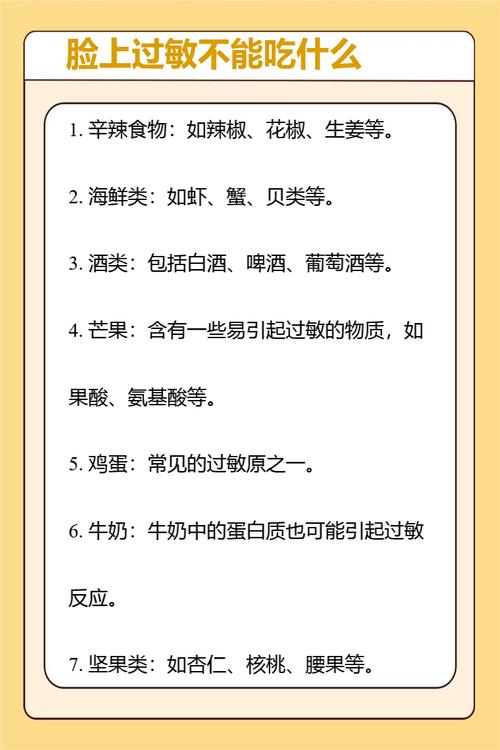 脸上过敏不能吃什么

1. 辛辣食物：如辣椒、花椒、生姜等。

2. 海鲜类：如虾、蟹、贝类等。

3. 酒类：包括白酒、啤酒、葡萄酒等。

4. 芒果：含有一些易引起过敏的物质，如果酸、氨基酸等。

5. 鸡蛋：常见的过敏原之一。

6. 牛奶：牛奶中的蛋白质也可能引起过敏反应。

7. 坚果类：如杏仁、核桃、腰果等。